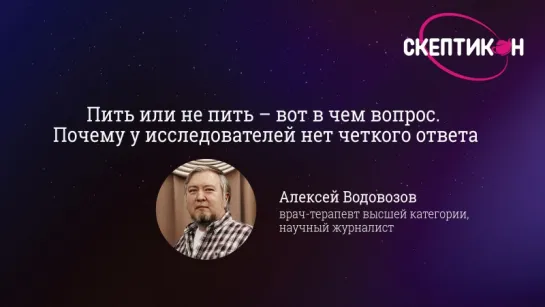 СКЕПТИКОН

Пить или не пить – вот в чем вопрос. Почему у исследователей нет четкого ответа

Алексей Водовозов
врач-терапевт высшей категории, научный журналист